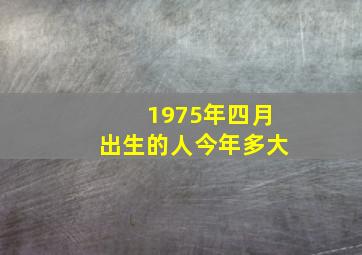 1975年四月
出生的人今年多大